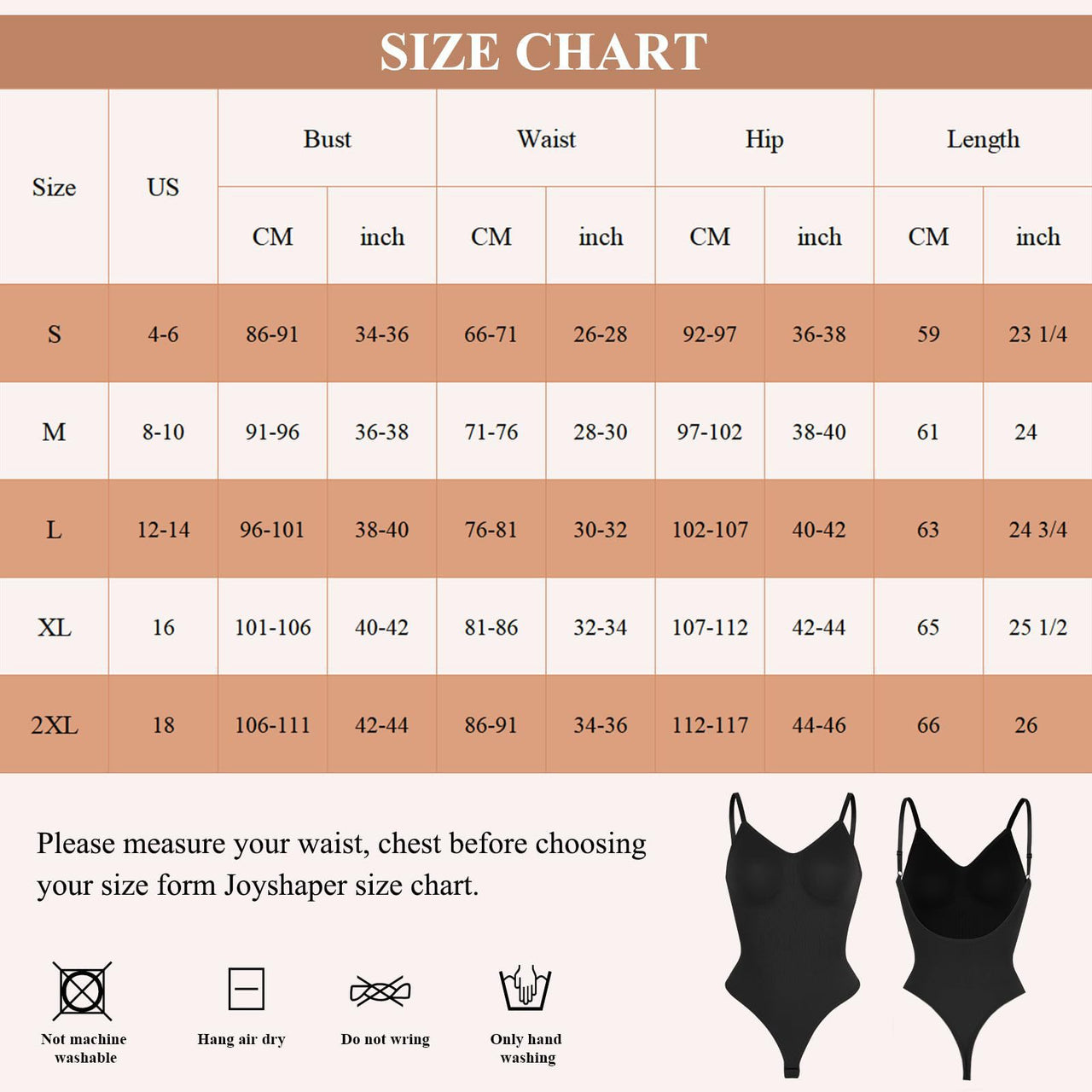 SIZE CHART

| Size | US | Bust CM | Bust inch | Waist CM | Waist inch | Hip CM | Hip inch | Length CM | Length inch |
|---|---|---|---|---|---|---|---|---|---|
| S | 4-6 | 86-91 | 34-36 | 66-71 | 26-28 | 92-97 | 36-38 | 59 | 23 1/4 |
| M | 8-10 | 91-96 | 36-38 | 71-76 | 28-30 | 97-102 | 38-40 | 61 | 24 |
| L | 12-14 | 96-101 | 38-40 | 76-81 | 30-32 | 102-107 | 40-42 | 63 | 24 3/4 |
| XL | 16 | 101-106 | 40-42 | 81-86 | 32-34 | 107-112 | 42-44 | 65 | 25 1/2 |
| 2XL | 18 | 106-111 | 42-44 | 86-91 | 34-36 | 112-117 | 44-46 | 66 | 26 |

Please measure your waist, chest before choosing your size form Joyshaper size chart.

Not machine washable

Hang air dry

Do not wring

Only hand washing